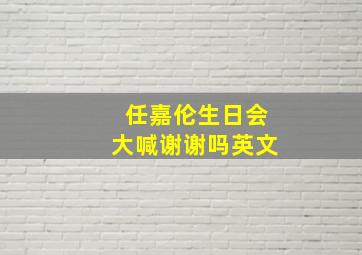 任嘉伦生日会
大喊谢谢吗英文